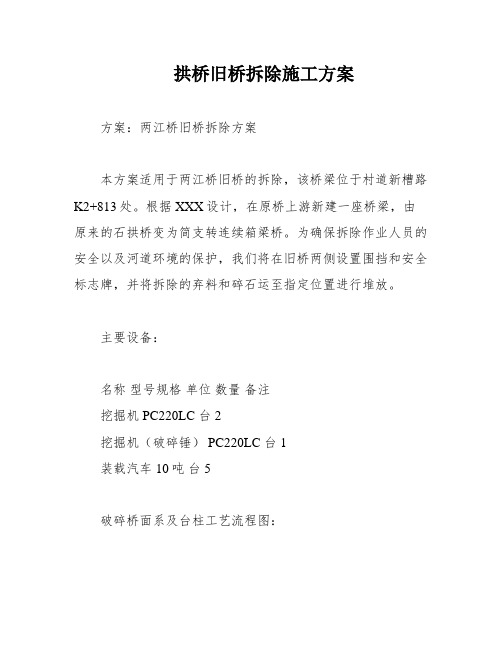 拱桥旧桥拆除施工方案

方案：两江桥旧桥拆除方案

本方案适用于两江桥旧桥的拆除，该桥梁位于村道新槽路K2+813处。根据XXX设计，在原桥上游新建一座桥梁，由原来的石拱桥变为简支转连续箱梁桥。为确保拆除作业人员的安全以及河道环境的保护，我们将在旧桥两侧设置围挡和安全标志牌，并将拆除的弃料和碎石运至指定位置进行堆放。

主要设备：

名称 型号规格 单位 数量 备注
挖掘机 PC220LC 台 2
挖掘机（破碎锤） PC220LC 台 1
装载汽车 10吨 台 5

破碎桥面系及台柱工艺流程图：